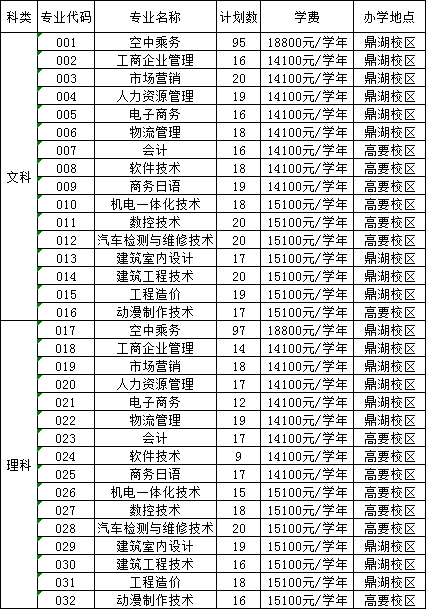 | 科类 | 专业代码 | 专业名称 | 计划数 | 学费 | 办学地点 |
|---|---|---|---|---|---|
| 文科 | 001 | 空中乘务 | 95 | 18800元/学年 | 鼎湖校区 |
| | 002 | 工商企业管理 | 16 | 14100元/学年 | 鼎湖校区 |
| | 003 | 市场营销 | 20 | 14100元/学年 | 鼎湖校区 |
| | 004 | 人力资源管理 | 19 | 14100元/学年 | 鼎湖校区 |
| | 005 | 电子商务 | 16 | 14100元/学年 | 鼎湖校区 |
| | 006 | 物流管理 | 18 | 14100元/学年 | 鼎湖校区 |
| | 007 | 会计 | 16 | 14100元/学年 | 高要校区 |
| | 008 | 软件技术 | 18 | 14100元/学年 | 高要校区 |
| | 009 | 商务日语 | 19 | 14100元/学年 | 高要校区 |
| | 010 | 机电一体化技术 | 18 | 15100元/学年 | 高要校区 |
| | 011 | 数控技术 | 20 | 15100元/学年 | 高要校区 |
| | 012 | 汽车检测与维修技术 | 20 | 15100元/学年 | 高要校区 |
| | 013 | 建筑室内设计 | 17 | 15100元/学年 | 鼎湖校区 |
| | 014 | 建筑工程技术 | 20 | 15100元/学年 | 鼎湖校区 |
| | 015 | 工程造价 | 19 | 15100元/学年 | 鼎湖校区 |
| | 016 | 动漫制作技术 | 17 | 15100元/学年 | 高要校区 |
| 理科 | 017 | 空中乘务 | 97 | 18800元/学年 | 鼎湖校区 |
| | 018 | 工商企业管理 | 14 | 14100元/学年 | 鼎湖校区 |
| | 019 | 市场营销 | 18 | 14100元/学年 | 鼎湖校区 |
| | 020 | 人力资源管理 | 17 | 14100元/学年 | 鼎湖校区 |
| | 021 | 电子商务 | 12 | 14100元/学年 | 鼎湖校区 |
| | 022 | 物流管理 | 19 | 14100元/学年 | 鼎湖校区 |
| | 023 | 会计 | 17 | 14100元/学年 | 高要校区 |
| | 024 | 软件技术 | 9 | 14100元/学年 | 高要校区 |
| | 025 | 商务日语 | 17 | 14100元/学年 | 高要校区 |
| | 026 | 机电一体化技术 | 15 | 15100元/学年 | 高要校区 |
| | 027 | 数控技术 | 18 | 15100元/学年 | 高要校区 |
| | 028 | 汽车检测与维修技术 | 20 | 15100元/学年 | 高要校区 |
| | 029 | 建筑室内设计 | 19 | 15100元/学年 | 鼎湖校区 |
| | 030 | 建筑工程技术 | 16 | 15100元/学年 | 鼎湖校区 |
| | 031 | 工程造价 | 18 | 15100元/学年 | 鼎湖校区 |
| | 032 | 动漫制作技术 | 16 | 15100元/学年 | 高要校区 |